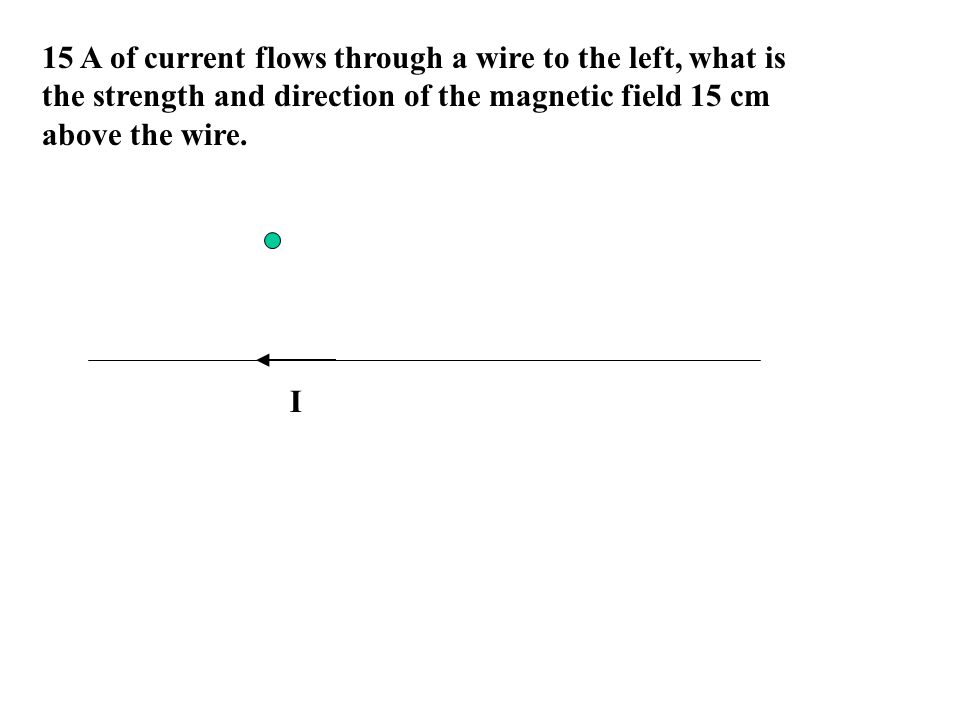 15 A of current flows through a wire to the left, what is the strength and direction of the magnetic field 15 cm above the wire.

I